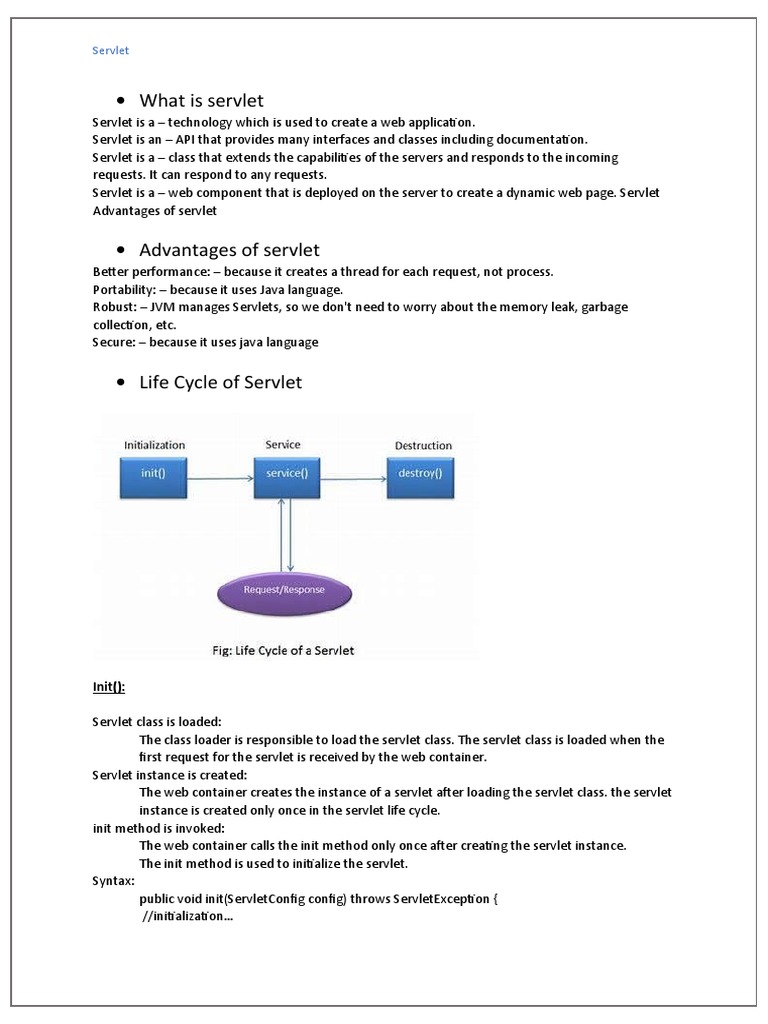 Servlet

• What is servlet

Servlet is a – technology which is used to create a web application.
Servlet is an – API that provides many interfaces and classes including documentation.
Servlet is a – class that extends the capabilities of the servers and responds to the incoming requests. It can respond to any requests.
Servlet is a – web component that is deployed on the server to create a dynamic web page. Servlet Advantages of servlet

• Advantages of servlet

Better performance: – because it creates a thread for each request, not process.
Portability: – because it uses Java language.
Robust: – JVM manages Servlets, so we don't need to worry about the memory leak, garbage collection, etc.
Secure: – because it uses java language

• Life Cycle of Servlet

Initialization
init()
Service
service()
Destruction
destroy()
Request/Response
Fig: Life Cycle of a Servlet

Init():

Servlet class is loaded:
The class loader is responsible to load the servlet class. The servlet class is loaded when the first request for the servlet is received by the web container.
Servlet instance is created:
The web container creates the instance of a servlet after loading the servlet class. the servlet instance is created only once in the servlet life cycle.
init method is invoked:
The web container calls the init method only once after creating the servlet instance.
The init method is used to initialize the servlet.
Syntax:
public void init(ServletConfig config) throws ServletException {
//initialization...